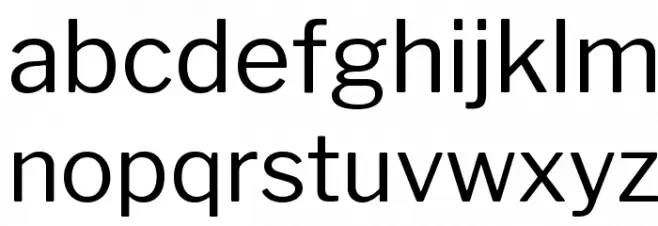 abcdefghijklm
nopqrstuvwxyz